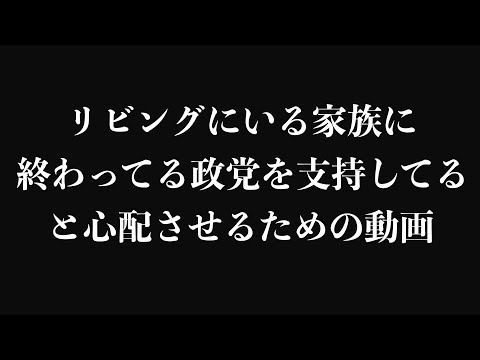 リビングにいる家族に
終わってる政党を支持してる
と心配させるための動画